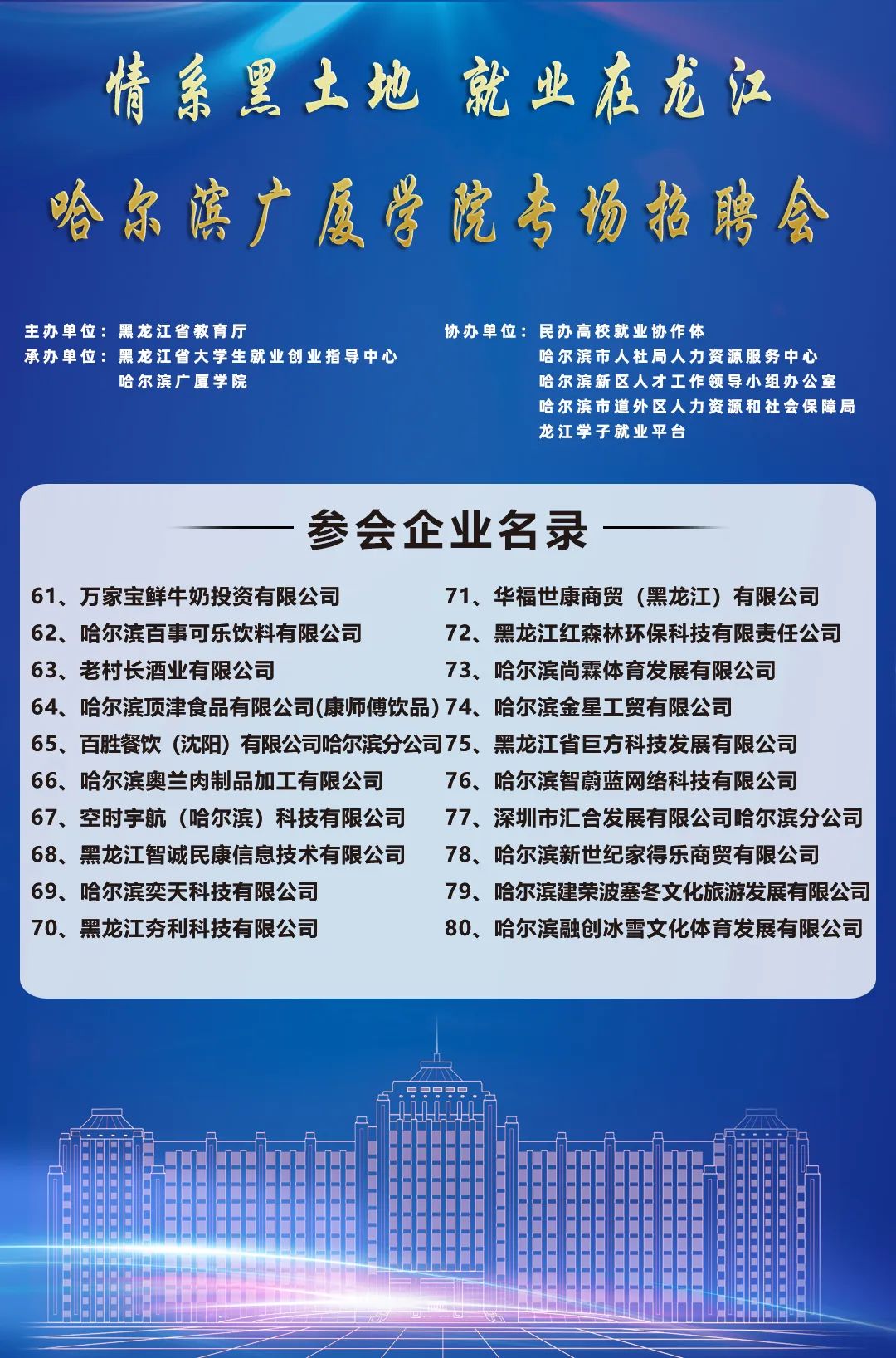 情系黑土地 就业在龙江

哈尔滨广厦学院专场招聘会

主办单位：黑龙江省教育厅
承办单位：黑龙江省大学生就业创业指导中心
哈尔滨广厦学院

协办单位：民办高校就业协作体
哈尔滨市人社局人力资源服务中心
哈尔滨新区人才工作领导小组办公室
哈尔滨市道外区人力资源和社会保障局
龙江学子就业平台

参会企业名录

61、万家宝鲜牛奶投资有限公司
62、哈尔滨百事可乐饮料有限公司
63、老村长酒业有限公司
64、哈尔滨顶津食品有限公司(康师傅饮品)
65、百胜餐饮（沈阳）有限公司哈尔滨分公司
66、哈尔滨奥兰肉制品加工有限公司
67、空时宇航（哈尔滨）科技有限公司
68、黑龙江智诚民康信息技术有限公司
69、哈尔滨奕天科技有限公司
70、黑龙江夯利科技有限公司

71、华福世康商贸（黑龙江）有限公司
72、黑龙江红森林环保科技有限责任公司
73、哈尔滨尚霖体育发展有限公司
74、哈尔滨金星工贸有限公司
75、黑龙江省巨方科技发展有限公司
76、哈尔滨智蔚蓝网络科技有限公司
77、深圳市汇合发展有限公司哈尔滨分公司
78、哈尔滨新世纪家得乐商贸有限公司
79、哈尔滨建荣波塞冬文化旅游发展有限公司
80、哈尔滨融创冰雪文化体育发展有限公司